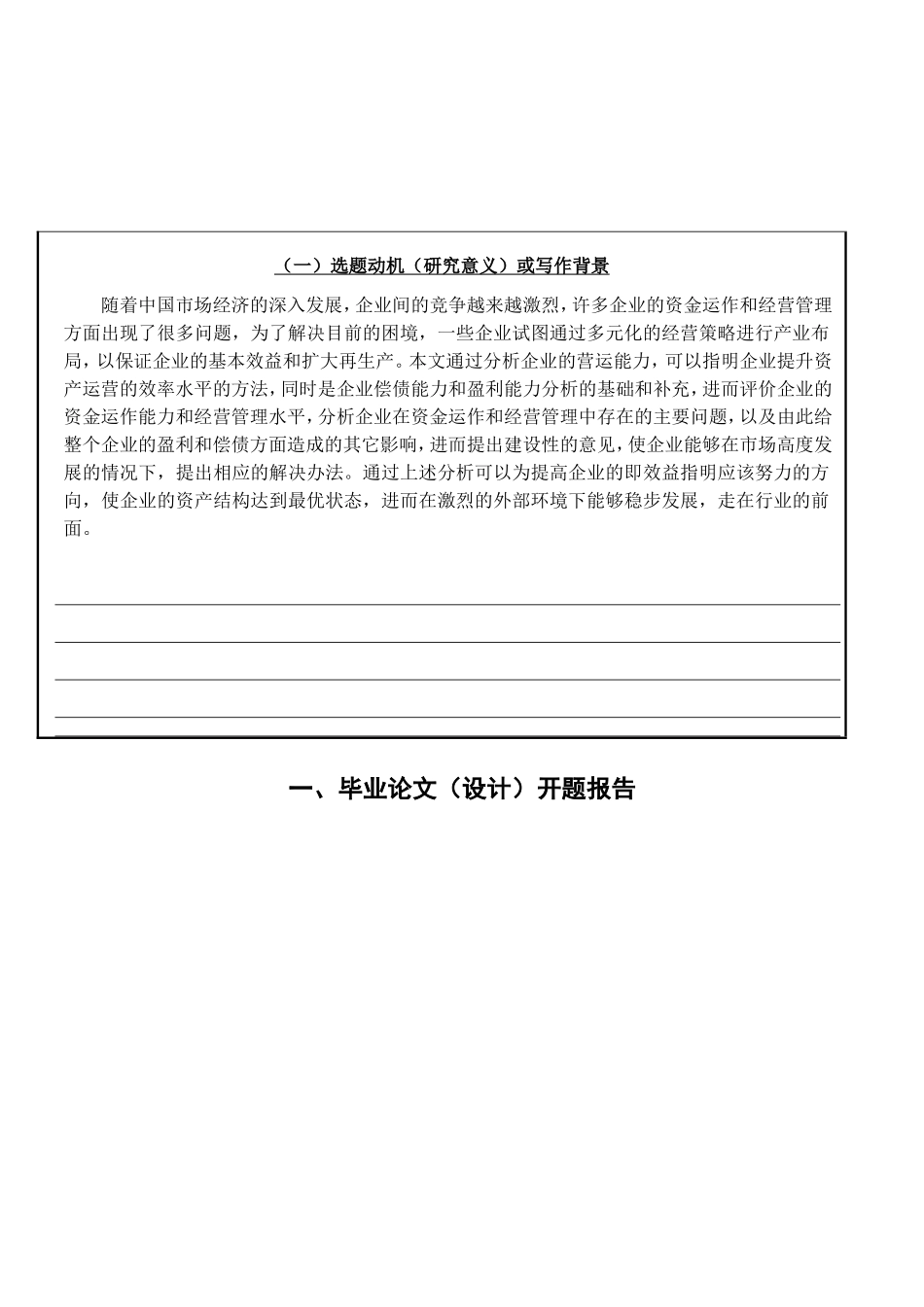 （一）选题动机（研究意义）或写作背景

随着中国市场经济的深入发展，企业间的竞争越来越激烈，许多企业的资金运作和经营管理方面出现了很多问题，为了解决目前的困境，一些企业试图通过多元化的经营策略进行产业布局，以保证企业的基本效益和扩大再生产。本文通过分析企业的营运能力，可以指明企业提升资产运营的效率水平的方法，同时是企业偿债能力和盈利能力分析的基础和补充，进而评价企业的资金运作能力和经营管理水平，分析企业在资金运作和经营管理中存在的主要问题，以及由此给整个企业的盈利和偿债方面造成的其它影响，进而提出建设性的意见，使企业能够在市场高度发展的情况下，提出相应的解决办法。通过上述分析可以为提高企业的即效益指明应该努力的方向，使企业的资产结构达到最优状态，进而在激烈的外部环境下能够稳步发展，走在行业的前面。

一、毕业论文（设计）开题报告